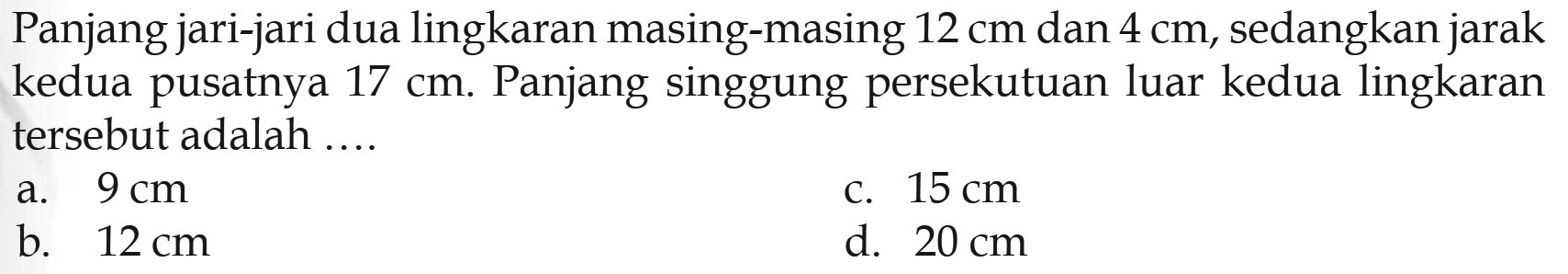 Panjang jari-jari dua lingkaran masing-masing 12 cm dan 4 cm, sedangkan jarak kedua pusatnya 17 cm. Panjang singgung persekutuan luar kedua lingkaran tersebut adalah ....

a. 9 cm
b. 12 cm
c. 15 cm
d. 20 cm